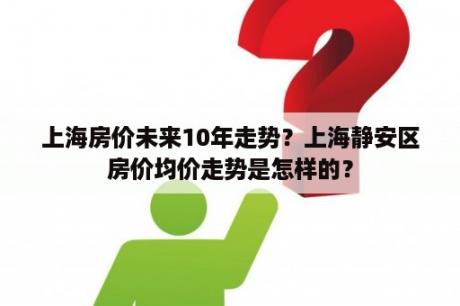 上海房价未来10年走势？上海静安区房价均价走势是怎样的？